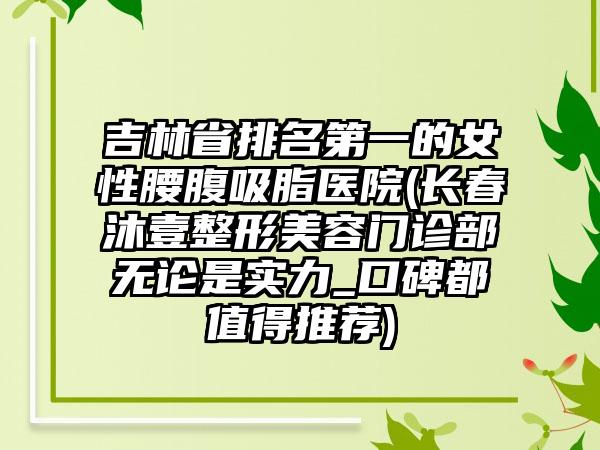 吉林省排名第一的女性腰腹吸脂医院(长春沐壹整形美容门诊部无论是实力_口碑都值得推荐)